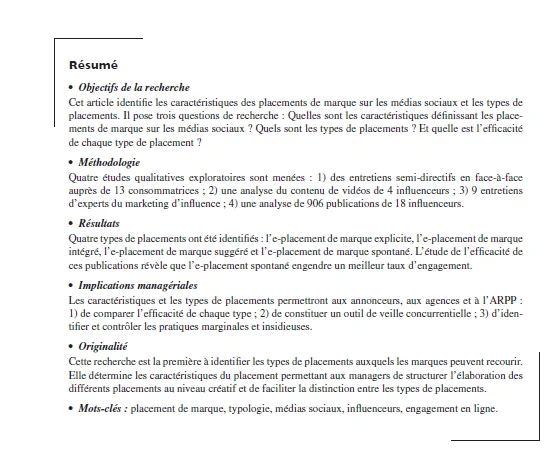 Résumé

• Objectifs de la recherche
Cet article identifie les caractéristiques des placements de marque sur les médias sociaux et les types de placements. Il pose trois questions de recherche : Quelles sont les caractéristiques définissant les placements de marque sur les médias sociaux ? Quels sont les types de placements ? Et quelle est l'efficacité de chaque type de placement ?

• Méthodologie
Quatre études qualitatives exploratoires sont menées : 1) des entretiens semi-directifs en face-à-face auprès de 13 consommatrices ; 2) une analyse du contenu de vidéos de 4 influenceurs ; 3) 9 entretiens d'experts du marketing d'influence ; 4) une analyse de 906 publications de 18 influenceurs.

• Résultats
Quatre types de placements ont été identifiés : l'e-placement de marque explicite, l'e-placement de marque intégré, l'e-placement de marque suggéré et l'e-placement de marque spontané. L'étude de l'efficacité de ces publications révèle que l'e-placement spontané engendre un meilleur taux d'engagement.

• Implications managériales
Les caractéristiques et les types de placements permettront aux annonceurs, aux agences et à l'ARPP : 1) de comparer l'efficacité de chaque type ; 2) de constituer un outil de veille concurrentielle ; 3) d'identifier et contrôler les pratiques marginales et insidieuses.

• Originalité
Cette recherche est la première à identifier les types de placements auxquels les marques peuvent recourir. Elle détermine les caractéristiques du placement permettant aux managers de structurer l'élaboration des différents placements au niveau créatif et de faciliter la distinction entre les types de placements.

• Mots-clés : placement de marque, typologie, médias sociaux, influenceurs, engagement en ligne.